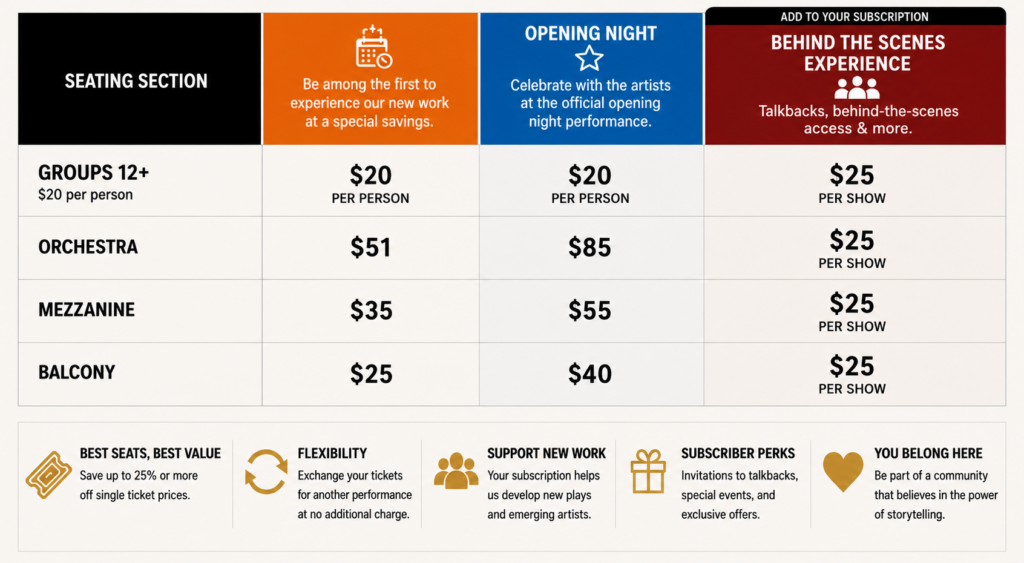 | SEATING SECTION | Be among the first to experience our new work at a special savings. | OPENING NIGHT Celebrate with the artists at the official opening night performance. | ADD TO YOUR SUBSCRIPTION BEHIND THE SCENES EXPERIENCE Talkbacks, behind-the-scenes access & more. |
|---|---|---|---|
| GROUPS 12+ $20 per person | $20 PER PERSON | $20 PER PERSON | $25 PER SHOW |
| ORCHESTRA | $51 | $85 | $25 PER SHOW |
| MEZZANINE | $35 | $55 | $25 PER SHOW |
| BALCONY | $25 | $40 | $25 PER SHOW |

BEST SEATS, BEST VALUE
Save up to 25% or more off single ticket prices.

FLEXIBILITY
Exchange your tickets for another performance at no additional charge.

SUPPORT NEW WORK
Your subscription helps us develop new plays and emerging artists.

SUBSCRIBER PERKS
Invitations to talkbacks, special events, and exclusive offers.

YOU BELONG HERE
Be part of a community that believes in the power of storytelling.